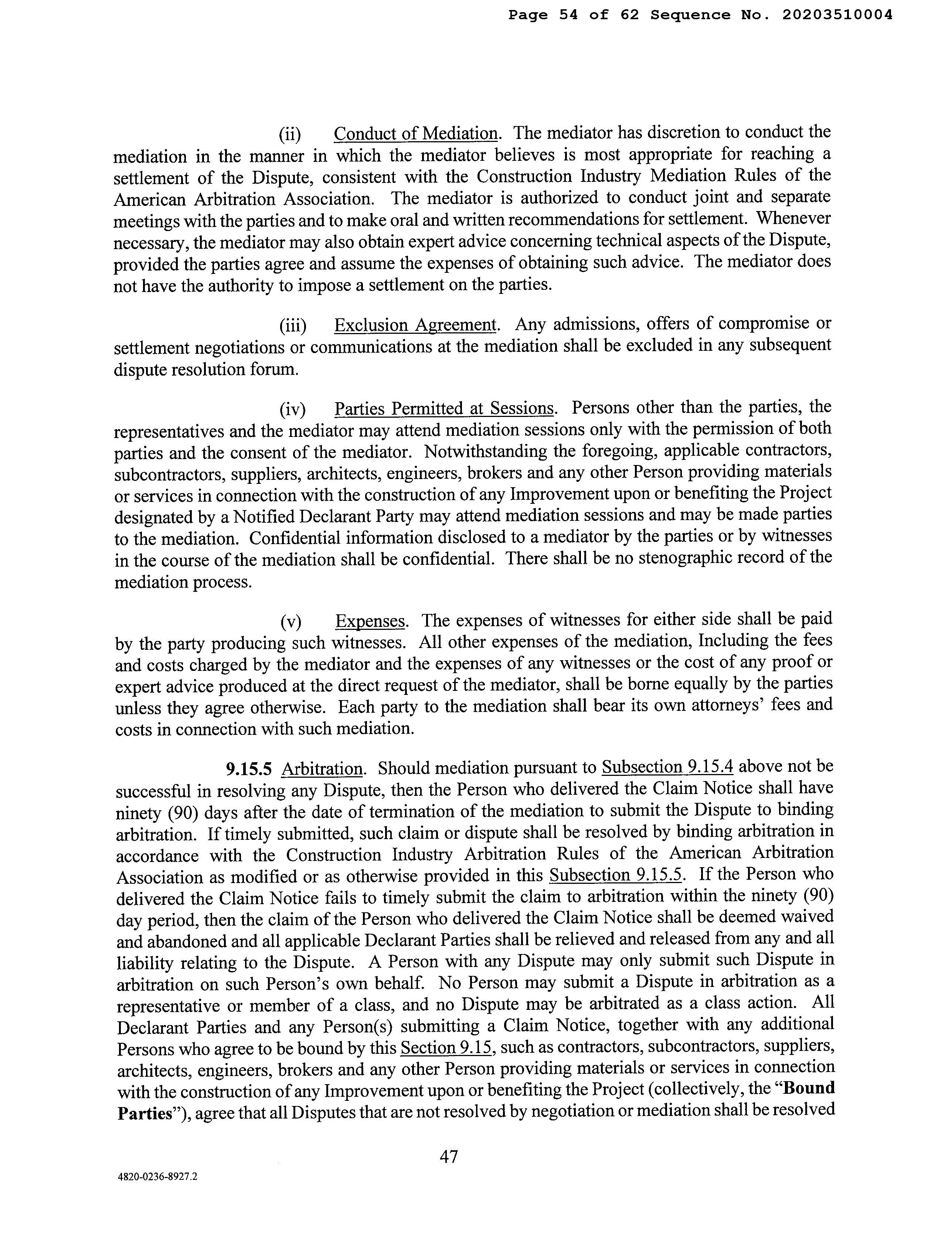 Page 54 of 62 Sequence No. 20203510004

(ii) Conduct of Mediation. The mediator has discretion to conduct the mediation in the manner in which the mediator believes is most appropriate for reaching a settlement of the Dispute, consistent with the Construction Industry Mediation Rules of the American Arbitration Association. The mediator is authorized to conduct joint and separate meetings with the parties and to make oral and written recommendations for settlement. Whenever necessary, the mediator may also obtain expert advice concerning technical aspects of the Dispute, provided the parties agree and assume the expenses of obtaining such advice. The mediator does not have the authority to impose a settlement on the parties.

(iii) Exclusion Agreement. Any admissions, offers of compromise or settlement negotiations or communications at the mediation shall be excluded in any subsequent dispute resolution forum.

(iv) Parties Permitted at Sessions. Persons other than the parties, the representatives and the mediator may attend mediation sessions only with the permission of both parties and the consent of the mediator. Notwithstanding the foregoing, applicable contractors, subcontractors, suppliers, architects, engineers, brokers and any other Person providing materials or services in connection with the construction of any Improvement upon or benefiting the Project designated by a Notified Declarant Party may attend mediation sessions and may be made parties to the mediation. Confidential information disclosed to a mediator by the parties or by witnesses in the course of the mediation shall be confidential. There shall be no stenographic record of the mediation process.

(v) Expenses. The expenses of witnesses for either side shall be paid by the party producing such witnesses. All other expenses of the mediation, Including the fees and costs charged by the mediator and the expenses of any witnesses or the cost of any proof or expert advice produced at the direct request of the mediator, shall be borne equally by the parties unless they agree otherwise. Each party to the mediation shall bear its own attorneys' fees and costs in connection with such mediation.

9.15.5 Arbitration. Should mediation pursuant to Subsection 9.15.4 above not be successful in resolving any Dispute, then the Person who delivered the Claim Notice shall have ninety (90) days after the date of termination of the mediation to submit the Dispute to binding arbitration. If timely submitted, such claim or dispute shall be resolved by binding arbitration in accordance with the Construction Industry Arbitration Rules of the American Arbitration Association as modified or as otherwise provided in this Subsection 9.15.5. If the Person who delivered the Claim Notice fails to timely submit the claim to arbitration within the ninety (90) day period, then the claim of the Person who delivered the Claim Notice shall be deemed waived and abandoned and all applicable Declarant Parties shall be relieved and released from any and all liability relating to the Dispute. A Person with any Dispute may only submit such Dispute in arbitration on such Person's own behalf. No Person may submit a Dispute in arbitration as a representative or member of a class, and no Dispute may be arbitrated as a class action. All Declarant Parties and any Person(s) submitting a Claim Notice, together with any additional Persons who agree to be bound by this Section 9.15, such as contractors, subcontractors, suppliers, architects, engineers, brokers and any other Person providing materials or services in connection with the construction of any Improvement upon or benefiting the Project (collectively, the "Bound Parties"), agree that all Disputes that are not resolved by negotiation or mediation shall be resolved

47

4820-0236-8927.2